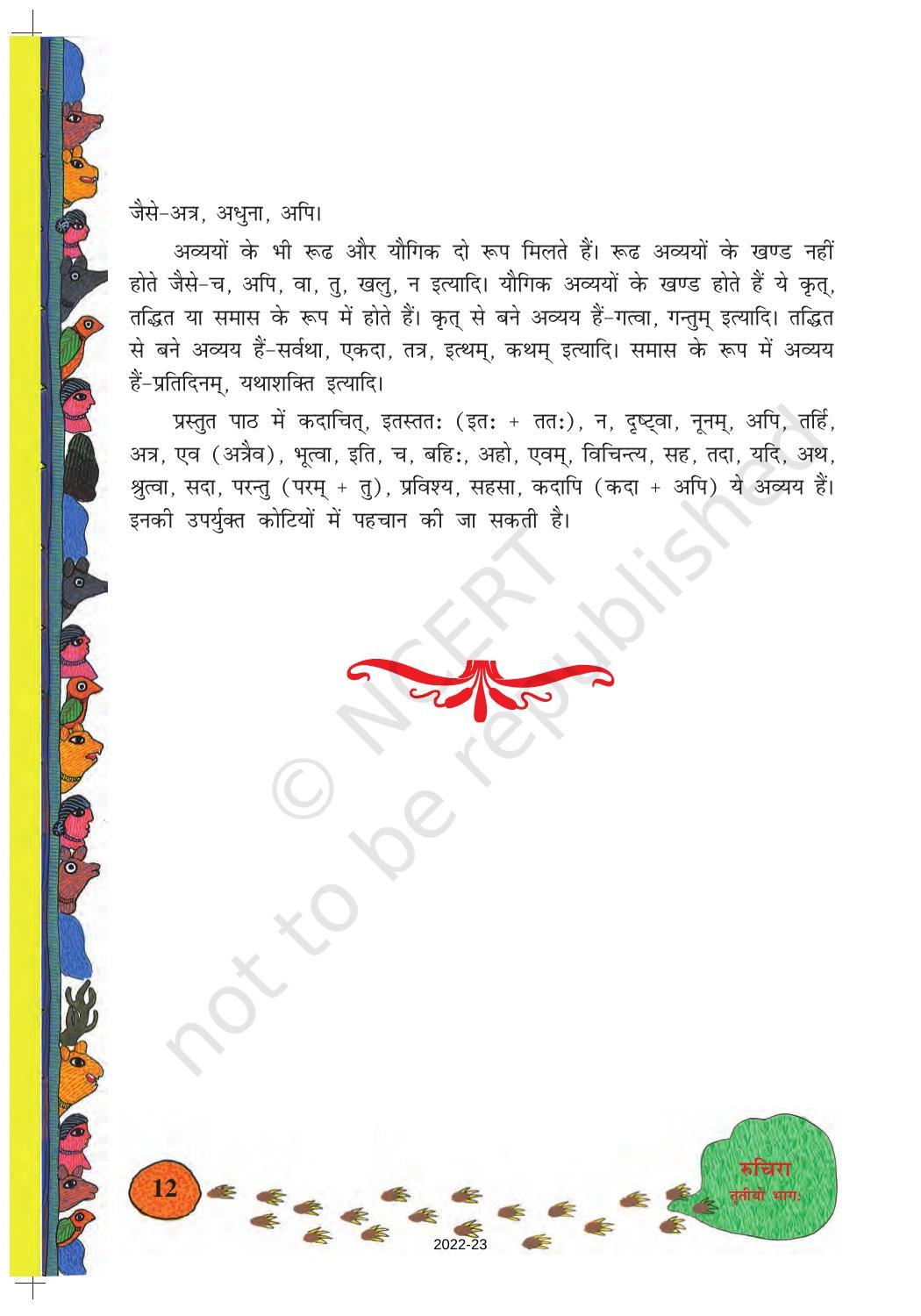 जैसे-अत्र, अधुना, अपि।

अव्ययों के भी रूढ और यौगिक दो रूप मिलते हैं। रूढ अव्ययों के खण्ड नहीं होते जैसे-च, अपि, वा, तु, खलु, न इत्यादि। यौगिक अव्ययों के खण्ड होते हैं ये कृत्, तद्धित या समास के रूप में होते हैं। कृत् से बने अव्यय हैं-गत्वा, गन्तुम् इत्यादि। तद्धित से बने अव्यय हैं-सर्वथा, एकदा, तत्र, इत्थम्, कथम् इत्यादि। समास के रूप में अव्यय हैं-प्रतिदिनम्, यथाशक्ति इत्यादि।

प्रस्तुत पाठ में कदाचित्, इतस्ततः (इतः + ततः), न, दृष्ट्वा, नूनम्, अपि, तर्हि, अत्र, एव (अत्रैव), भूत्वा, इति, च, बहिः, अहो, एवम्, विचिन्त्य, सह, तदा, यदि, अथ, श्रुत्वा, सदा, परन्तु (परम् + तु), प्रविश्य, सहसा, कदापि (कदा + अपि) ये अव्यय हैं। इनकी उपर्युक्त कोटियों में पहचान की जा सकती है।

© NCERT not to be republished

12

रुचिरा
तृतीयो भागः

2022-23